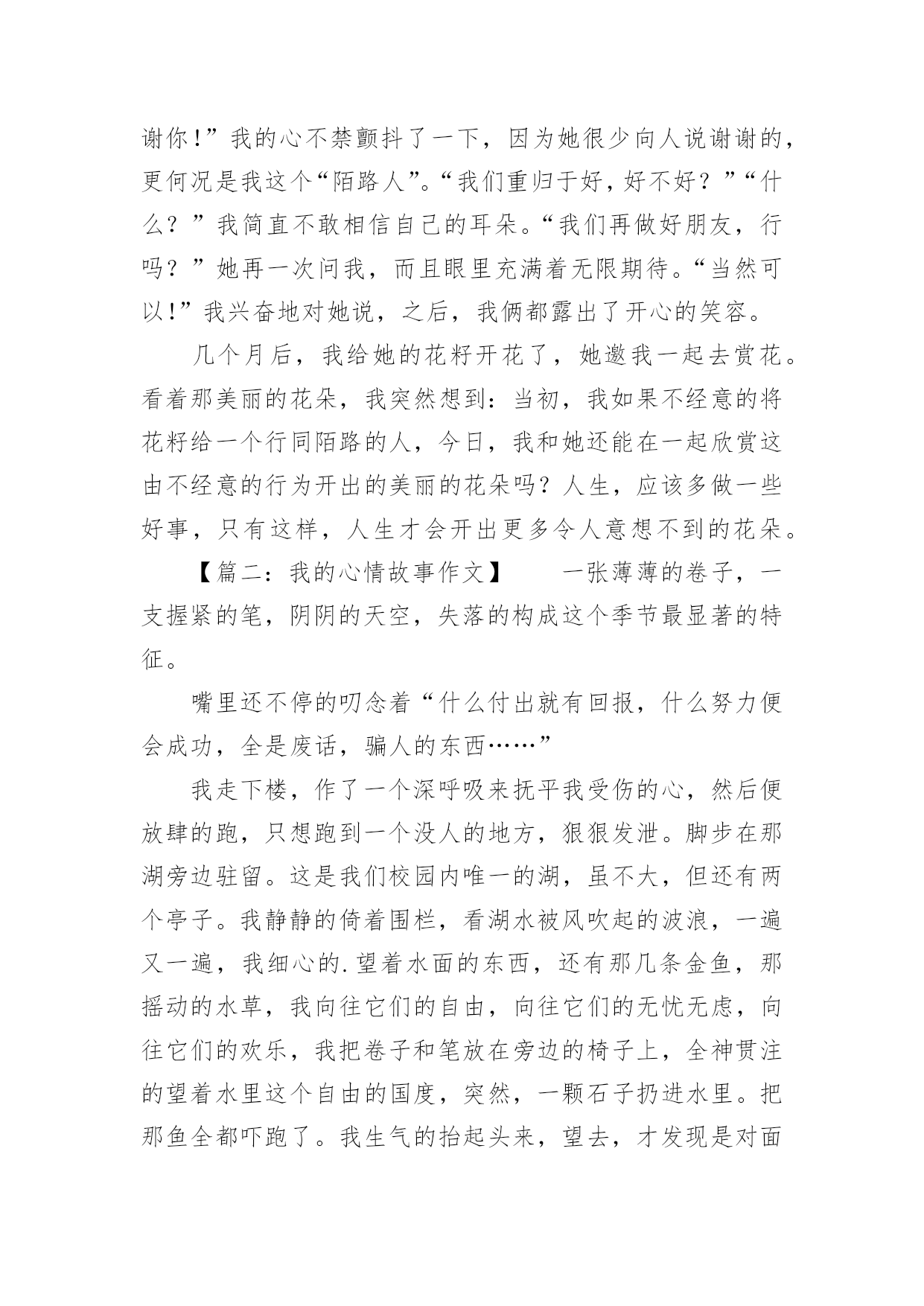 谢你!”我的心不禁颤抖了一下，因为她很少向人说谢谢的，更何况是我这个“陌路人”。“我们重归于好，好不好？”“什么？”我简直不敢相信自己的耳朵。“我们再做好朋友，行吗？”她再一次问我，而且眼里充满着无限期待。“当然可以!”我兴奋地对她说，之后，我俩都露出了开心的笑容。

几个月后，我给她的花籽开花了，她邀我一起去赏花。看着那美丽的花朵，我突然想到：当初，我如果不经意的将花籽给一个行同陌路的人，今日，我和她还能在一起欣赏这由不经意的行为开出的美丽的花朵吗？人生，应该多做一些好事，只有这样，人生才会开出更多令人意想不到的花朵。

【篇二：我的心情故事作文】　　一张薄薄的卷子，一支握紧的笔，阴阴的天空，失落的构成这个季节最显著的特征。

嘴里还不停的叨念着“什么付出就有回报，什么努力便会成功，全是废话，骗人的东西……”

我走下楼，作了一个深呼吸来抚平我受伤的心，然后便放肆的跑，只想跑到一个没人的地方，狠狠发泄。脚步在那湖旁边驻留。这是我们校园内唯一的湖，虽不大，但还有两个亭子。我静静的倚着围栏，看湖水被风吹起的波浪，一遍又一遍，我细心的.望着水面的东西，还有那几条金鱼，那摇动的水草，我向往它们的自由，向往它们的无忧无虑，向往它们的欢乐，我把卷子和笔放在旁边的椅子上，全神贯注的望着水里这个自由的国度，突然，一颗石子扔进水里。把那鱼全都吓跑了。我生气的抬起头来，望去，才发现是对面